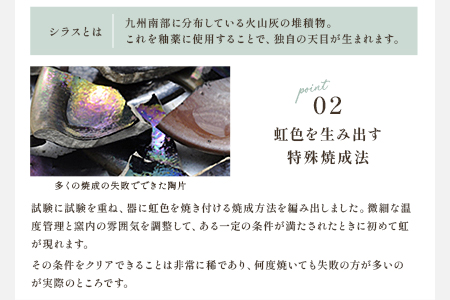 シラスとは

九州南部に分布している火山灰の堆積物。
これを釉薬に使用することで、独自の天目が生まれます。

point
02
虹色を生み出す
特殊焼成法

多くの焼成の失敗でできた陶片

試験に試験を重ね、器に虹色を焼き付ける焼成方法を編み出しました。微細な温度管理と窯内の雰囲気を調整して、ある一定の条件が満たされたときに初めて虹が現れます。

その条件をクリアできることは非常に稀であり、何度焼いても失敗の方が多いのが実際のところです。